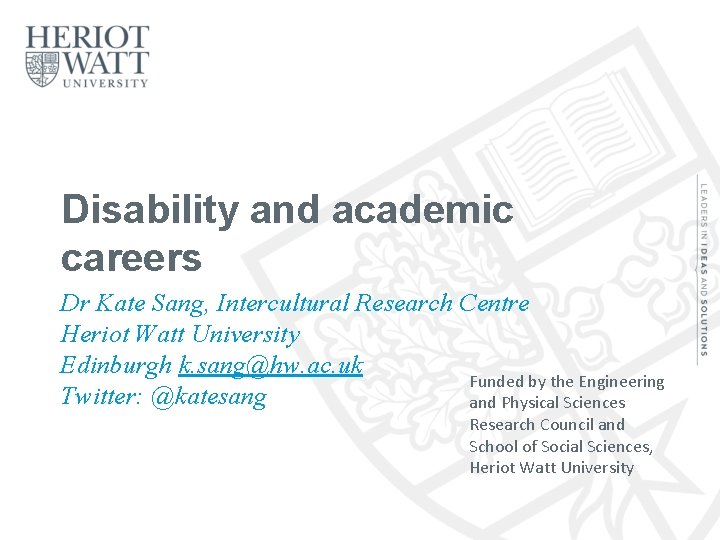 HERIOT WATT UNIVERSITY

Disability and academic careers

Dr Kate Sang, Intercultural Research Centre
Heriot Watt University
Edinburgh k.sang@hw.ac.uk
Twitter: @katesang

Funded by the Engineering and Physical Sciences Research Council and School of Social Sciences, Heriot Watt University

LEADERS IN IDEAS AND SOLUTIONS